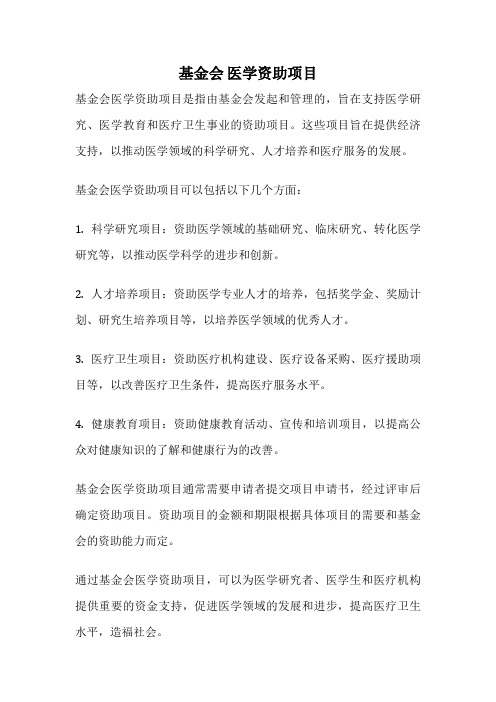 基金会 医学资助项目

基金会医学资助项目是指由基金会发起和管理的，旨在支持医学研究、医学教育和医疗卫生事业的资助项目。这些项目旨在提供经济支持，以推动医学领域的科学研究、人才培养和医疗服务的发展。

基金会医学资助项目可以包括以下几个方面：

1. 科学研究项目：资助医学领域的基础研究、临床研究、转化医学研究等，以推动医学科学的进步和创新。

2. 人才培养项目：资助医学专业人才的培养，包括奖学金、奖励计划、研究生培养项目等，以培养医学领域的优秀人才。

3. 医疗卫生项目：资助医疗机构建设、医疗设备采购、医疗援助项目等，以改善医疗卫生条件，提高医疗服务水平。

4. 健康教育项目：资助健康教育活动、宣传和培训项目，以提高公众对健康知识的了解和健康行为的改善。

基金会医学资助项目通常需要申请者提交项目申请书，经过评审后确定资助项目。资助项目的金额和期限根据具体项目的需要和基金会的资助能力而定。

通过基金会医学资助项目，可以为医学研究者、医学生和医疗机构提供重要的资金支持，促进医学领域的发展和进步，提高医疗卫生水平，造福社会。